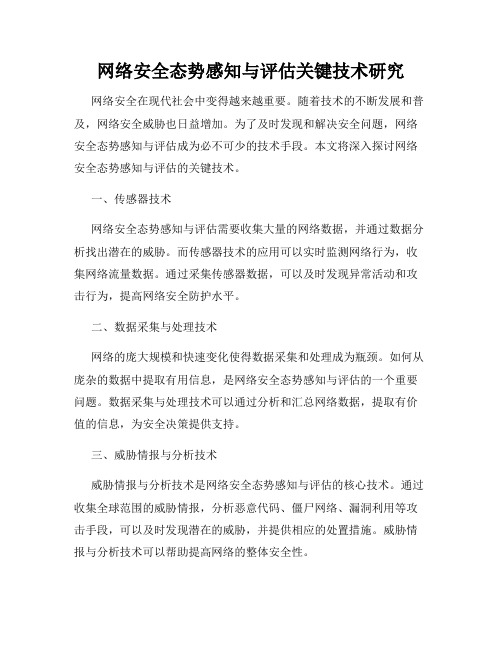 网络安全态势感知与评估关键技术研究

网络安全在现代社会中变得越来越重要。随着技术的不断发展和普及，网络安全威胁也日益增加。为了及时发现和解决安全问题，网络安全态势感知与评估成为必不可少的技术手段。本文将深入探讨网络安全态势感知与评估的关键技术。

一、传感器技术

网络安全态势感知与评估需要收集大量的网络数据，并通过数据分析找出潜在的威胁。而传感器技术的应用可以实时监测网络行为，收集网络流量数据。通过采集传感器数据，可以及时发现异常活动和攻击行为，提高网络安全防护水平。

二、数据采集与处理技术

网络的庞大规模和快速变化使得数据采集和处理成为瓶颈。如何从庞杂的数据中提取有用信息，是网络安全态势感知与评估的一个重要问题。数据采集与处理技术可以通过分析和汇总网络数据，提取有价值的信息，为安全决策提供支持。

三、威胁情报与分析技术

威胁情报与分析技术是网络安全态势感知与评估的核心技术。通过收集全球范围的威胁情报，分析恶意代码、僵尸网络、漏洞利用等攻击手段，可以及时发现潜在的威胁，并提供相应的处置措施。威胁情报与分析技术可以帮助提高网络的整体安全性。